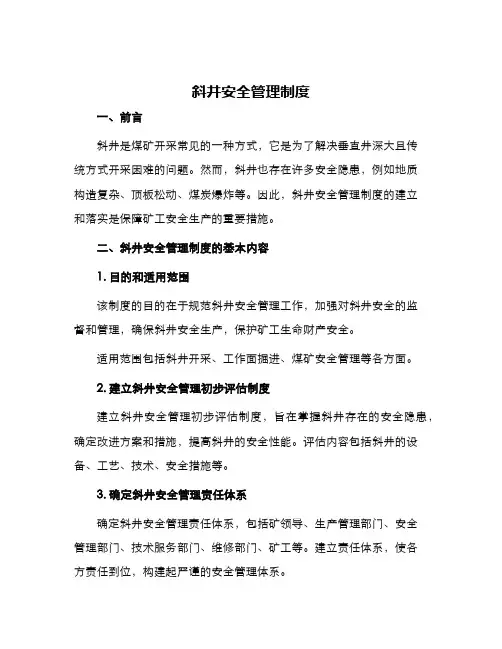 斜井安全管理制度

一、前言

斜井是煤矿开采常见的一种方式，它是为了解决垂直井深大且传统方式开采困难的问题。然而，斜井也存在许多安全隐患，例如地质构造复杂、顶板松动、煤炭爆炸等。因此，斜井安全管理制度的建立和落实是保障矿工安全生产的重要措施。

二、斜井安全管理制度的基本内容

1. 目的和适用范围

该制度的目的在于规范斜井安全管理工作，加强对斜井安全的监督和管理，确保斜井安全生产，保护矿工生命财产安全。

适用范围包括斜井开采、工作面掘进、煤矿安全管理等各方面。

2. 建立斜井安全管理初步评估制度

建立斜井安全管理初步评估制度，旨在掌握斜井存在的安全隐患，确定改进方案和措施，提高斜井的安全性能。评估内容包括斜井的设备、工艺、技术、安全措施等。

3. 确定斜井安全管理责任体系

确定斜井安全管理责任体系，包括矿领导、生产管理部门、安全管理部门、技术服务部门、维修部门、矿工等。建立责任体系，使各方责任到位，构建起严谨的安全管理体系。